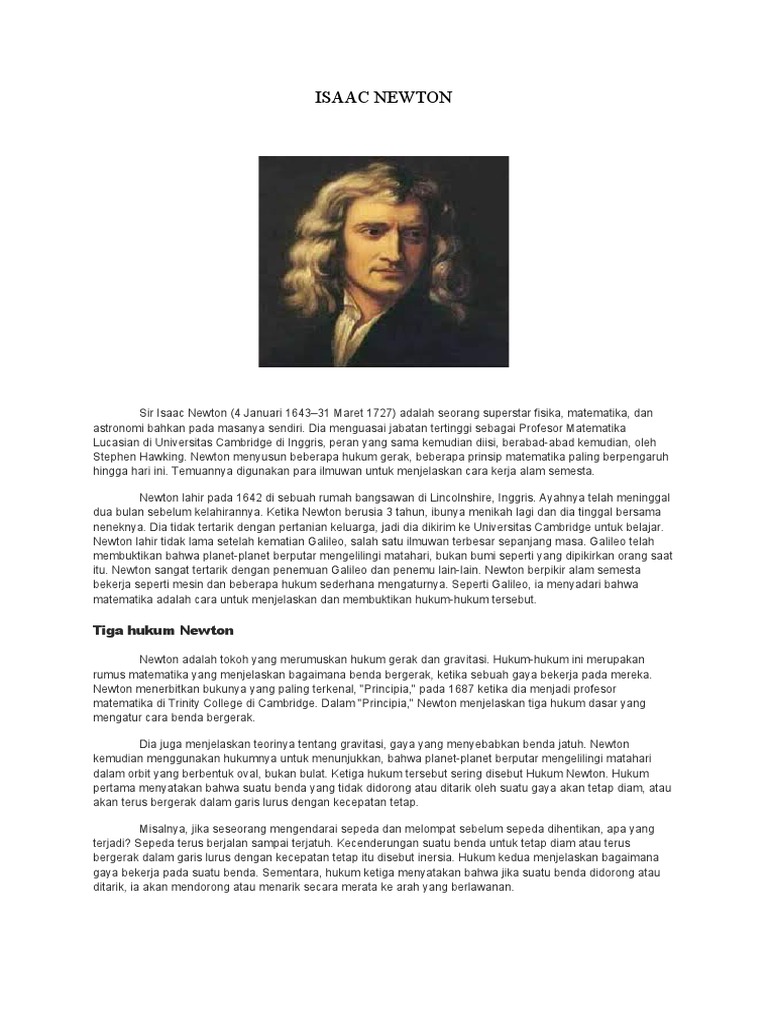 ISAAC NEWTON

Sir Isaac Newton (4 Januari 1643–31 Maret 1727) adalah seorang superstar fisika, matematika, dan astronomi bahkan pada masanya sendiri. Dia menguasai jabatan tertinggi sebagai Profesor Matematika Lucasian di Universitas Cambridge di Inggris, peran yang sama kemudian diisi, berabad-abad kemudian, oleh Stephen Hawking. Newton menyusun beberapa hukum gerak, beberapa prinsip matematika paling berpengaruh hingga hari ini. Temuannya digunakan para ilmuwan untuk menjelaskan cara kerja alam semesta.

Newton lahir pada 1642 di sebuah rumah bangsawan di Lincolnshire, Inggris. Ayahnya telah meninggal dua bulan sebelum kelahirannya. Ketika Newton berusia 3 tahun, ibunya menikah lagi dan dia tinggal bersama neneknya. Dia tidak tertarik dengan pertanian keluarga, jadi dia dikirim ke Universitas Cambridge untuk belajar. Newton lahir tidak lama setelah kematian Galileo, salah satu ilmuwan terbesar sepanjang masa. Galileo telah membuktikan bahwa planet-planet berputar mengelilingi matahari, bukan bumi seperti yang dipikirkan orang saat itu. Newton sangat tertarik dengan penemuan Galileo dan penemu lain-lain. Newton berpikir alam semesta bekerja seperti mesin dan beberapa hukum sederhana mengaturnya. Seperti Galileo, ia menyadari bahwa matematika adalah cara untuk menjelaskan dan membuktikan hukum-hukum tersebut.

Tiga hukum Newton

Newton adalah tokoh yang merumuskan hukum gerak dan gravitasi. Hukum-hukum ini merupakan rumus matematika yang menjelaskan bagaimana benda bergerak, ketika sebuah gaya bekerja pada mereka. Newton menerbitkan bukunya yang paling terkenal, "Principia," pada 1687 ketika dia menjadi profesor matematika di Trinity College di Cambridge. Dalam "Principia," Newton menjelaskan tiga hukum dasar yang mengatur cara benda bergerak.

Dia juga menjelaskan teorinya tentang gravitasi, gaya yang menyebabkan benda jatuh. Newton kemudian menggunakan hukumnya untuk menunjukkan, bahwa planet-planet berputar mengelilingi matahari dalam orbit yang berbentuk oval, bukan bulat. Ketiga hukum tersebut sering disebut Hukum Newton. Hukum pertama menyatakan bahwa suatu benda yang tidak didorong atau ditarik oleh suatu gaya akan tetap diam, atau akan terus bergerak dalam garis lurus dengan kecepatan tetap.

Misalnya, jika seseorang mengendarai sepeda dan melompat sebelum sepeda dihentikan, apa yang terjadi? Sepeda terus berjalan sampai terjatuh. Kecenderungan suatu benda untuk tetap diam atau terus bergerak dalam garis lurus dengan kecepatan tetap itu disebut inersia. Hukum kedua menjelaskan bagaimana gaya bekerja pada suatu benda. Sementara, hukum ketiga menyatakan bahwa jika suatu benda didorong atau ditarik, ia akan mendorong atau menarik secara merata ke arah yang berlawanan.